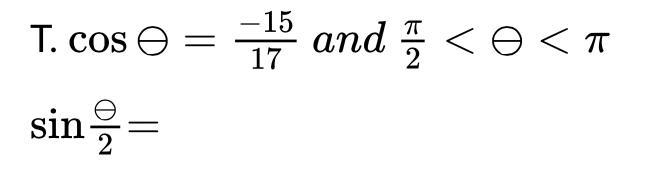 T. $\cos \ominus = \frac{-15}{17}$ $and$ $\frac{\pi}{2} < \ominus < \pi$

$\sin \frac{\ominus}{2} =$